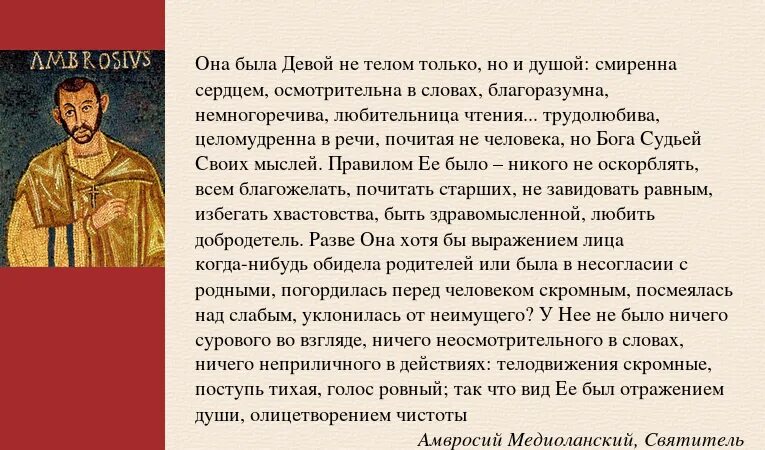 AMBROSIVS

Она была Девой не телом только, но и душой: смиренна сердцем, осмотрительна в словах, благоразумна, немногоречива, любительница чтения... трудолюбива, целомудренна в речи, почитая не человека, но Бога Судьей Своих мыслей. Правилом Ее было – никого не оскорблять, всем благожелать, почитать старших, не завидовать равным, избегать хвастовства, быть здравомысленной, любить добродетель. Разве Она хотя бы выражением лица когда-нибудь обидела родителей или была в несогласии с родными, погордилась перед человеком скромным, посмеялась над слабым, уклонилась от неимущего? У Нее не было ничего сурового во взгляде, ничего неосмотрительного в словах, ничего неприличного в действиях: телодвижения скромные, поступь тихая, голос ровный; так что вид Ее был отражением души, олицетворением чистоты

Амвросий Медиоланский, Святитель